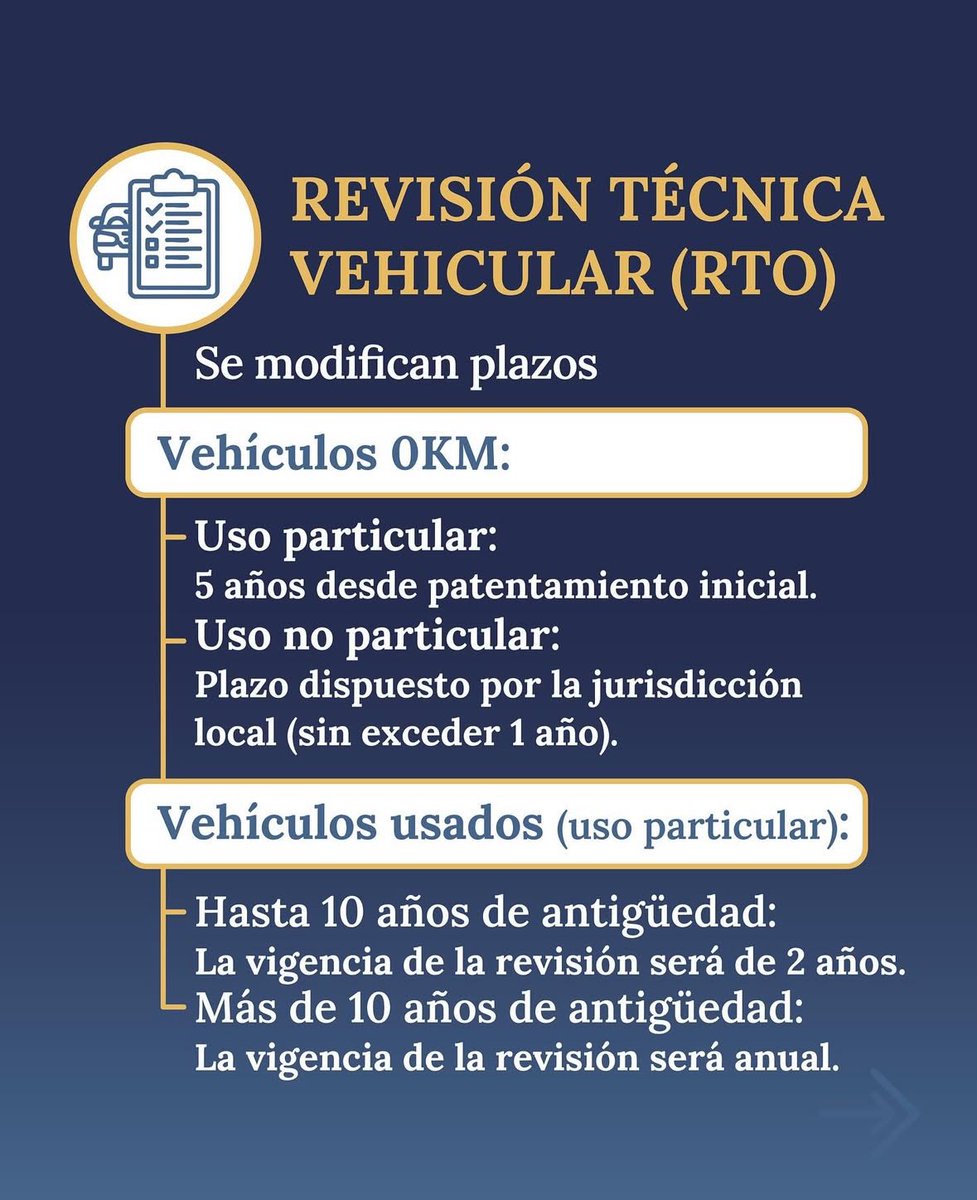 REVISIÓN TÉCNICA VEHICULAR (RTO)

Se modifican plazos

Vehículos 0KM:

Uso particular:
5 años desde patentamiento inicial.

Uso no particular:
Plazo dispuesto por la jurisdicción local (sin exceder 1 año).

Vehículos usados (uso particular):

Hasta 10 años de antigüedad:
La vigencia de la revisión será de 2 años.

Más de 10 años de antigüedad:
La vigencia de la revisión será anual.